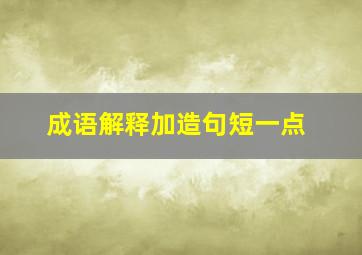 成语解释加造句短一点